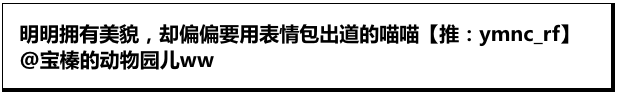 明明拥有美貌，却偏偏要用表情包出道的喵喵【推：ymnc_rf】@宝榛的动物园儿ww